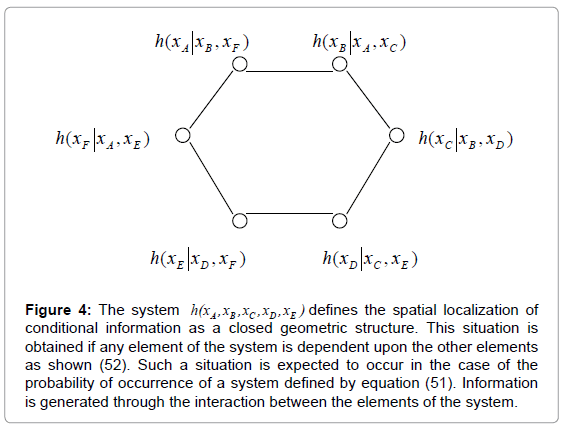 $h(x_A|x_B, x_F)$

$h(x_B|x_A, x_C)$

$h(x_F|x_A, x_E)$

$h(x_C|x_B, x_D)$

$h(x_E|x_D, x_F)$

$h(x_D|x_C, x_E)$

**Figure 4:** The system $h(x_A, x_B, x_C, x_D, x_E)$ defines the spatial localization of conditional information as a closed geometric structure. This situation is obtained if any element of the system is dependent upon the other elements as shown (52). Such a situation is expected to occur in the case of the probability of occurrence of a system defined by equation (51). Information is generated through the interaction between the elements of the system.